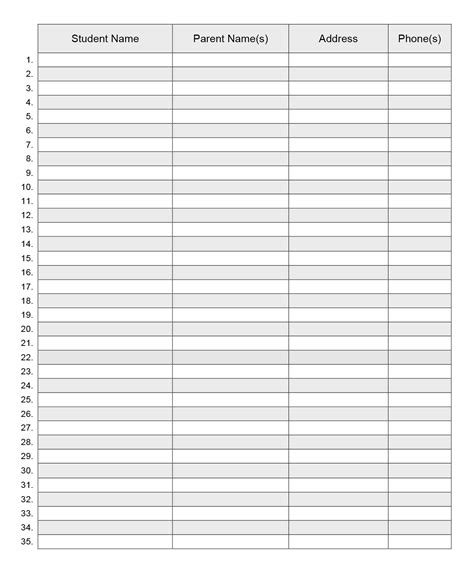 | | Student Name | Parent Name(s) | Address | Phone(s) |
|---|---|---|---|---|
| 1. | | | | |
| 2. | | | | |
| 3. | | | | |
| 4. | | | | |
| 5. | | | | |
| 6. | | | | |
| 7. | | | | |
| 8. | | | | |
| 9. | | | | |
| 10. | | | | |
| 11. | | | | |
| 12. | | | | |
| 13. | | | | |
| 14. | | | | |
| 15. | | | | |
| 16. | | | | |
| 17. | | | | |
| 18. | | | | |
| 19. | | | | |
| 20. | | | | |
| 21. | | | | |
| 22. | | | | |
| 23. | | | | |
| 24. | | | | |
| 25. | | | | |
| 26. | | | | |
| 27. | | | | |
| 28. | | | | |
| 29. | | | | |
| 30. | | | | |
| 31. | | | | |
| 32. | | | | |
| 33. | | | | |
| 34. | | | | |
| 35. | | | | |